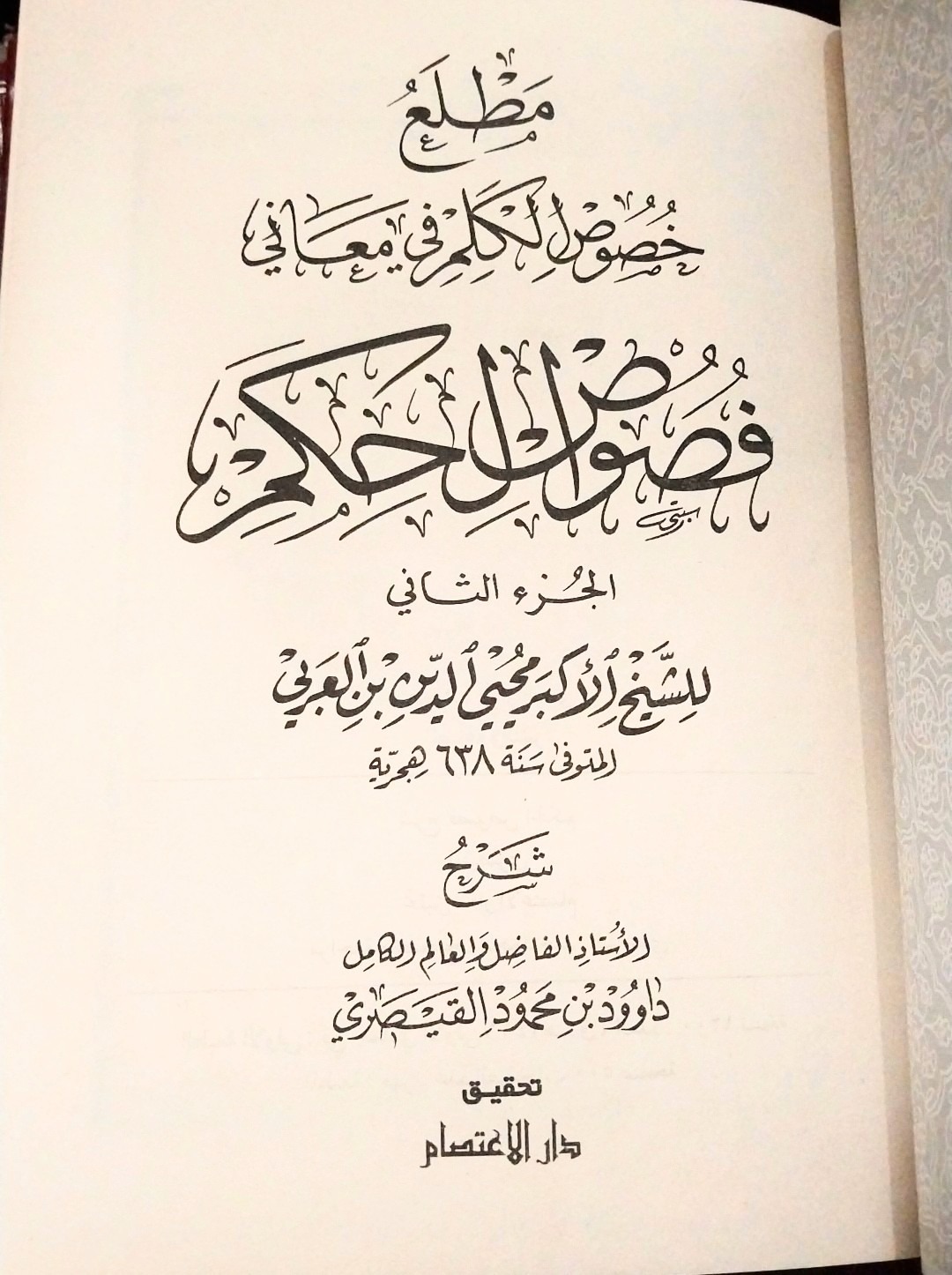 مطلع

خصوص الكلم في معاني

فصوص الحكم

الجزء الثاني

للشيخ الأكبر محيي الدين بن العربي

المتوفى سنة ٦٣٨ هجرية

شرح

الأستاذ الفاضل والعالم الكامل

داوود بن محمود القيصري

تحقيق

دار الاعتصام